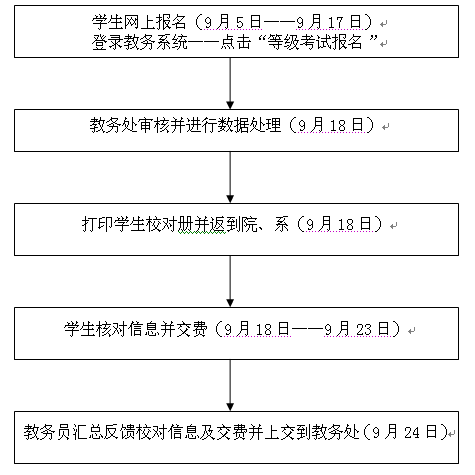 学生网上报名（9月5日——9月17日）
登录教务系统——点击“等级考试报名”

教务处审核并进行数据处理（9月18日）

打印学生校对册并返到院、系（9月18日）

学生核对信息并交费（9月18日——9月23日）

教务员汇总反馈校对信息及交费并上交到教务处（9月24日）